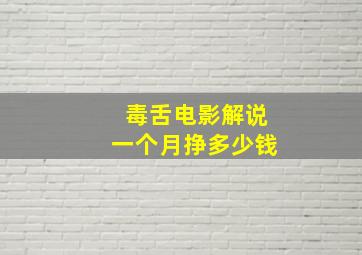 毒舌电影解说
一个月挣多少钱